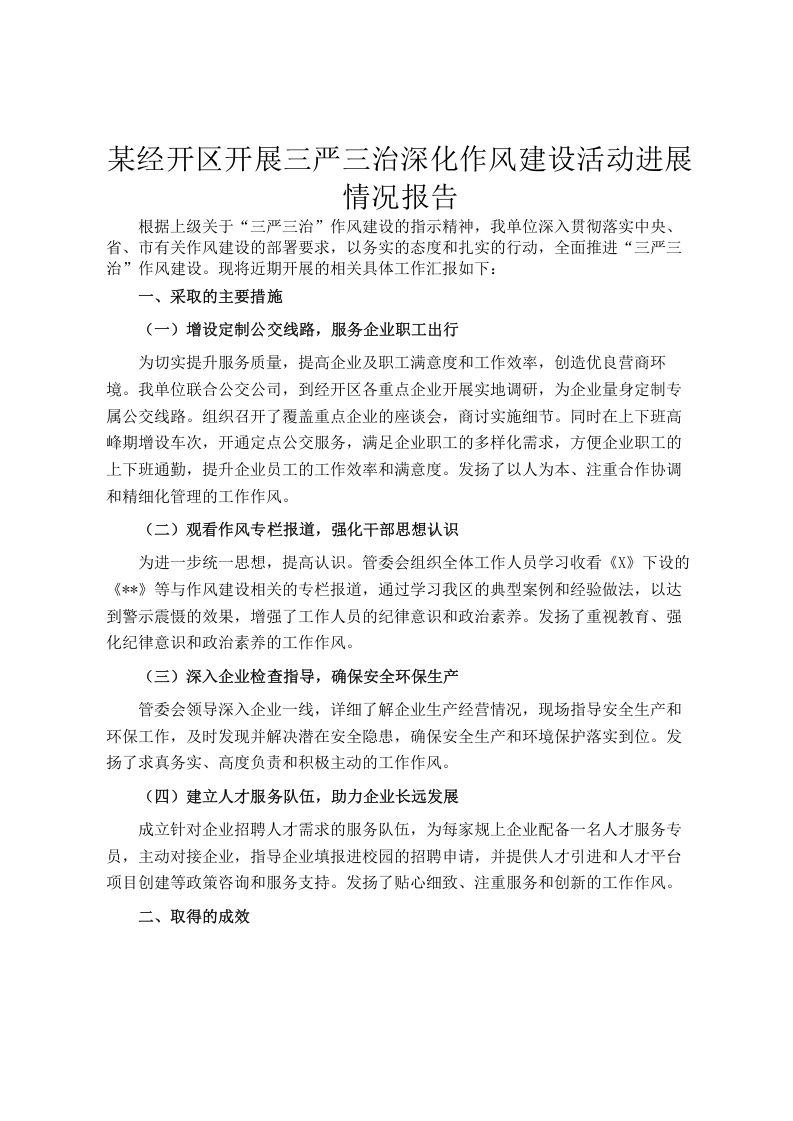 某经开区开展三严三治深化作风建设活动进展情况报告

根据上级关于“三严三治”作风建设的指示精神，我单位深入贯彻落实中央、省、市有关作风建设的部署要求，以务实的态度和扎实的行动，全面推进“三严三治”作风建设。现将近期开展的相关具体工作汇报如下：

一、采取的主要措施

（一）增设定制公交线路，服务企业职工出行

为切实提升服务质量，提高企业及职工满意度和工作效率，创造优良营商环境。我单位联合公交公司，到经开区各重点企业开展实地调研，为企业量身定制专属公交线路。组织召开了覆盖重点企业的座谈会，商讨实施细节。同时在上下班高峰期增设车次，开通定点公交服务，满足企业职工的多样化需求，方便企业职工的上下班通勤，提升企业员工的工作效率和满意度。发扬了以人为本、注重合作协调和精细化管理的工作作风。

（二）观看作风专栏报道，强化干部思想认识

为进一步统一思想，提高认识。管委会组织全体工作人员学习收看《X》下设的《**》等与作风建设相关的专栏报道，通过学习我区的典型案例和经验做法，以达到警示震慑的效果，增强了工作人员的纪律意识和政治素养。发扬了重视教育、强化纪律意识和政治素养的工作作风。

（三）深入企业检查指导，确保安全环保生产

管委会领导深入企业一线，详细了解企业生产经营情况，现场指导安全生产和环保工作，及时发现并解决潜在安全隐患，确保安全生产和环境保护落实到位。发扬了求真务实、高度负责和积极主动的工作作风。

（四）建立人才服务队伍，助力企业长远发展

成立针对企业招聘人才需求的服务队伍，为每家规上企业配备一名人才服务专员，主动对接企业，指导企业填报进校园的招聘申请，并提供人才引进和人才平台项目创建等政策咨询和服务支持。发扬了贴心细致、注重服务和创新的工作作风。

二、取得的成效